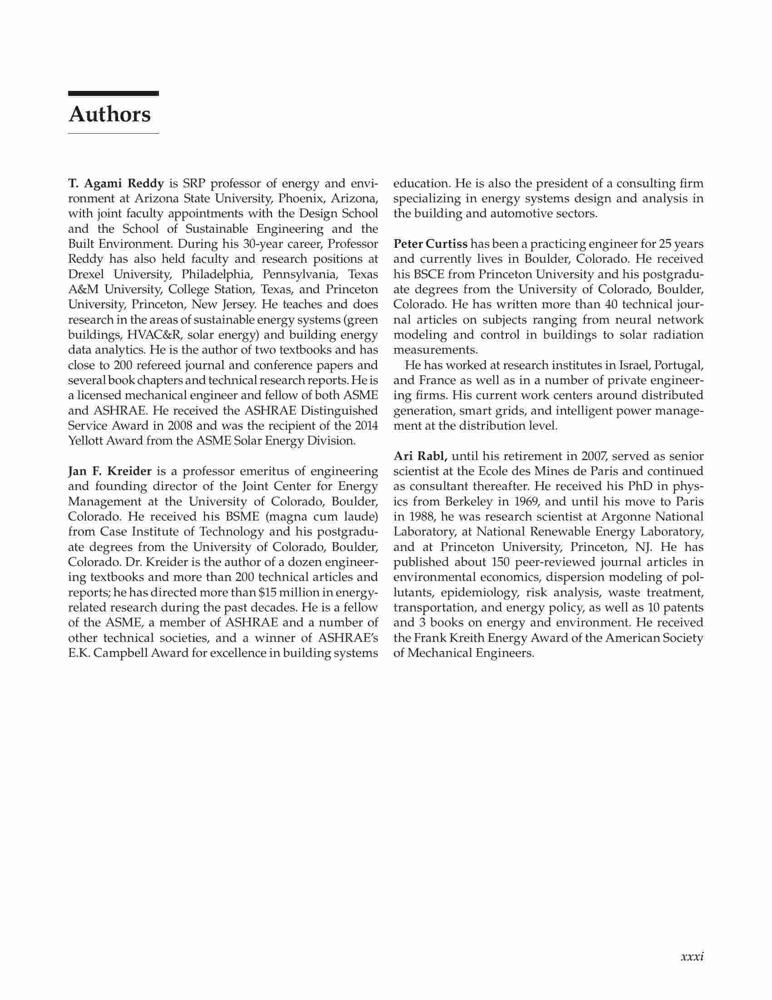 Authors

T. Agami Reddy is SRP professor of energy and environment at Arizona State University, Phoenix, Arizona, with joint faculty appointments with the Design School and the School of Sustainable Engineering and the Built Environment. During his 30-year career, Professor Reddy has also held faculty and research positions at Drexel University, Philadelphia, Pennsylvania, Texas A&M University, College Station, Texas, and Princeton University, Princeton, New Jersey. He teaches and does research in the areas of sustainable energy systems (green buildings, HVAC&R, solar energy) and building energy data analytics. He is the author of two textbooks and has close to 200 refereed journal and conference papers and several book chapters and technical research reports. He is a licensed mechanical engineer and fellow of both ASME and ASHRAE. He received the ASHRAE Distinguished Service Award in 2008 and was the recipient of the 2014 Yellott Award from the ASME Solar Energy Division.

Jan F. Kreider is a professor emeritus of engineering and founding director of the Joint Center for Energy Management at the University of Colorado, Boulder, Colorado. He received his BSME (magna cum laude) from Case Institute of Technology and his postgraduate degrees from the University of Colorado, Boulder, Colorado. Dr. Kreider is the author of a dozen engineering textbooks and more than 200 technical articles and reports; he has directed more than $15 million in energy-related research during the past decades. He is a fellow of the ASME, a member of ASHRAE and a number of other technical societies, and a winner of ASHRAE's E.K. Campbell Award for excellence in building systems education. He is also the president of a consulting firm specializing in energy systems design and analysis in the building and automotive sectors.

Peter Curtiss has been a practicing engineer for 25 years and currently lives in Boulder, Colorado. He received his BSCE from Princeton University and his postgraduate degrees from the University of Colorado, Boulder, Colorado. He has written more than 40 technical journal articles on subjects ranging from neural network modeling and control in buildings to solar radiation measurements.

He has worked at research institutes in Israel, Portugal, and France as well as in a number of private engineering firms. His current work centers around distributed generation, smart grids, and intelligent power management at the distribution level.

Ari Rabl, until his retirement in 2007, served as senior scientist at the Ecole des Mines de Paris and continued as consultant thereafter. He received his PhD in physics from Berkeley in 1969, and until his move to Paris in 1988, he was research scientist at Argonne National Laboratory, at National Renewable Energy Laboratory, and at Princeton University, Princeton, NJ. He has published about 150 peer-reviewed journal articles in environmental economics, dispersion modeling of pollutants, epidemiology, risk analysis, waste treatment, transportation, and energy policy, as well as 10 patents and 3 books on energy and environment. He received the Frank Kreith Energy Award of the American Society of Mechanical Engineers.

xxxi